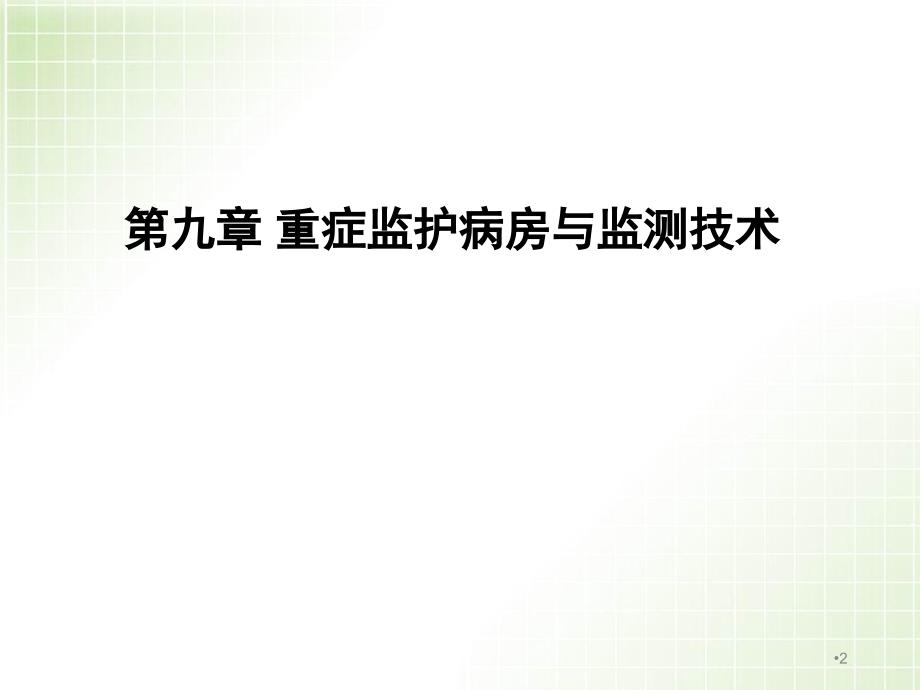 第九章 重症监护病房与监测技术

•2